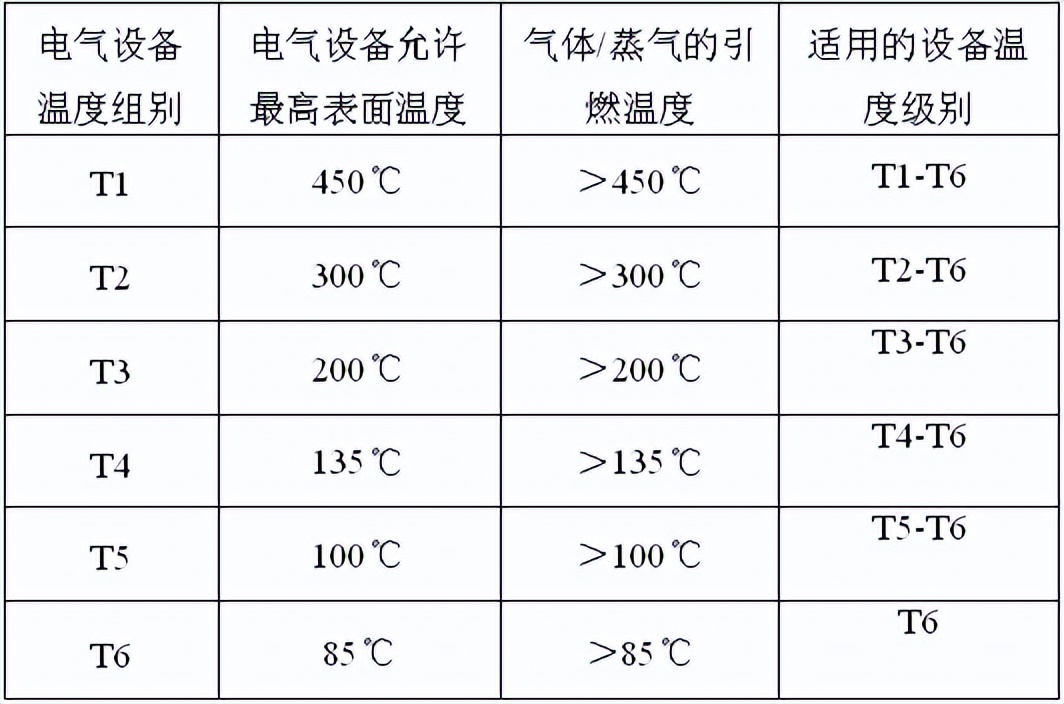 | 电气设备温度组别 | 电气设备允许最高表面温度 | 气体/蒸气的引燃温度 | 适用的设备温度级别 |
|---|---|---|---|
| T1 | 450℃ | ＞450℃ | T1-T6 |
| T2 | 300℃ | ＞300℃ | T2-T6 |
| T3 | 200℃ | ＞200℃ | T3-T6 |
| T4 | 135℃ | ＞135℃ | T4-T6 |
| T5 | 100℃ | ＞100℃ | T5-T6 |
| T6 | 85℃ | ＞85℃ | T6 |